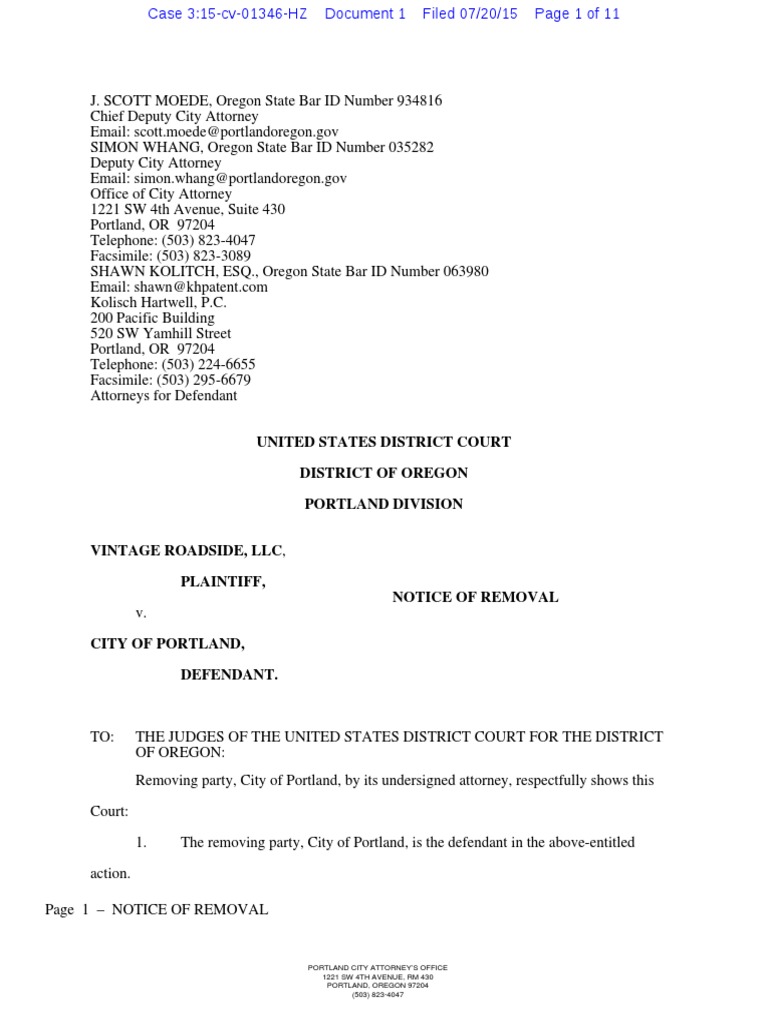 Case 3:15-cv-01346-HZ Document 1 Filed 07/20/15 Page 1 of 11

J. SCOTT MOEDE, Oregon State Bar ID Number 934816
Chief Deputy City Attorney
Email: scott.moede@portlandoregon.gov
SIMON WHANG, Oregon State Bar ID Number 035282
Deputy City Attorney
Email: simon.whang@portlandoregon.gov
Office of City Attorney
1221 SW 4th Avenue, Suite 430
Portland, OR 97204
Telephone: (503) 823-4047
Facsimile: (503) 823-3089
SHAWN KOLITCH, ESQ., Oregon State Bar ID Number 063980
Email: shawn@khpatent.com
Kolisch Hartwell, P.C.
200 Pacific Building
520 SW Yamhill Street
Portland, OR 97204
Telephone: (503) 224-6655
Facsimile: (503) 295-6679
Attorneys for Defendant

UNITED STATES DISTRICT COURT

DISTRICT OF OREGON

PORTLAND DIVISION

VINTAGE ROADSIDE, LLC,

PLAINTIFF,

v.

CITY OF PORTLAND,

DEFENDANT.

NOTICE OF REMOVAL

TO: THE JUDGES OF THE UNITED STATES DISTRICT COURT FOR THE DISTRICT OF OREGON:

Removing party, City of Portland, by its undersigned attorney, respectfully shows this Court:

1. The removing party, City of Portland, is the defendant in the above-entitled action.

Page 1 – NOTICE OF REMOVAL

PORTLAND CITY ATTORNEY'S OFFICE
1221 SW 4TH AVENUE, RM 430
PORTLAND, OREGON 97204
(503) 823-4047